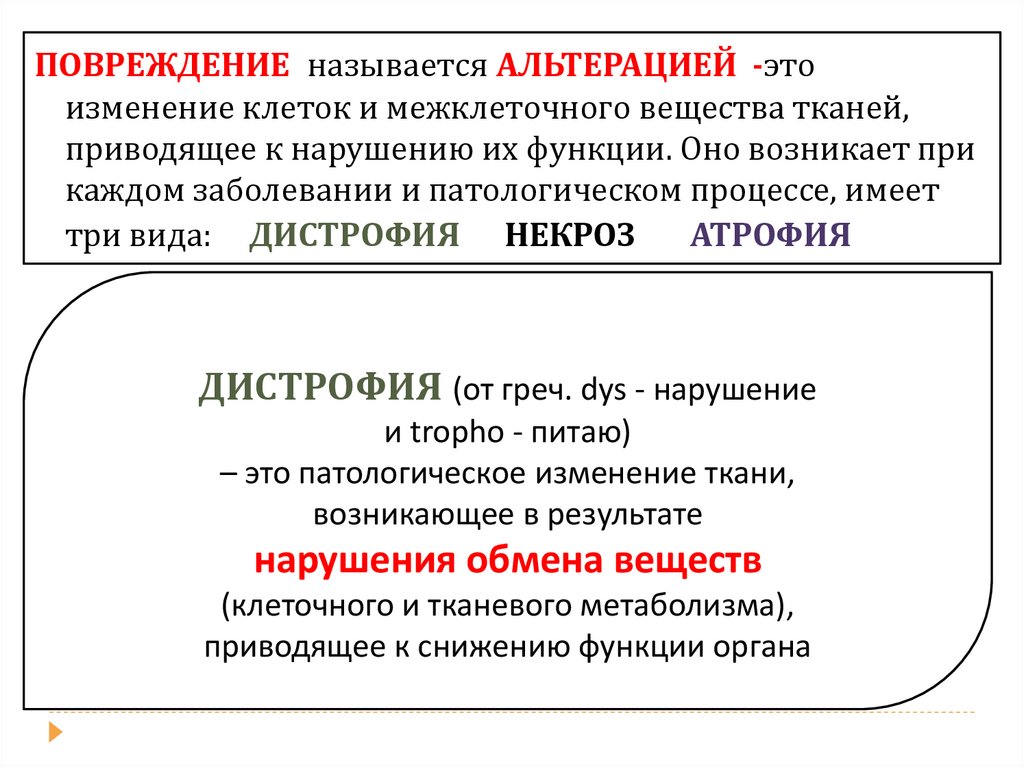 ПОВРЕЖДЕНИЕ называется АЛЬТЕРАЦИЕЙ -это изменение клеток и межклеточного вещества тканей, приводящее к нарушению их функции. Оно возникает при каждом заболевании и патологическом процессе, имеет три вида: ДИСТРОФИЯ НЕКРОЗ АТРОФИЯ

ДИСТРОФИЯ (от греч. dys - нарушение и tropho - питаю)
– это патологическое изменение ткани, возникающее в результате
нарушения обмена веществ
(клеточного и тканевого метаболизма), приводящее к снижению функции органа